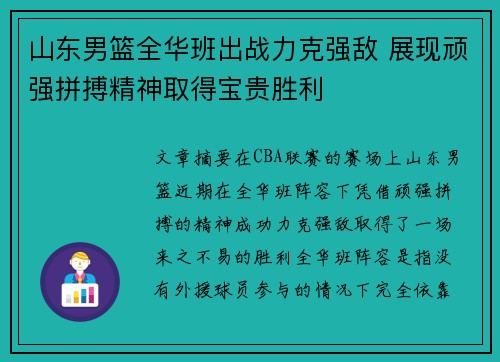 山东男篮全华班出战力克强敌 展现顽强拼搏精神取得宝贵胜利

文章摘要在CBA联赛的赛场上山东男篮近期在全华班阵容下凭借顽强拼搏的精神成功力克强敌取得了一场来之不易的胜利全华班阵容是指没有外援球员参与的情况下完全依靠